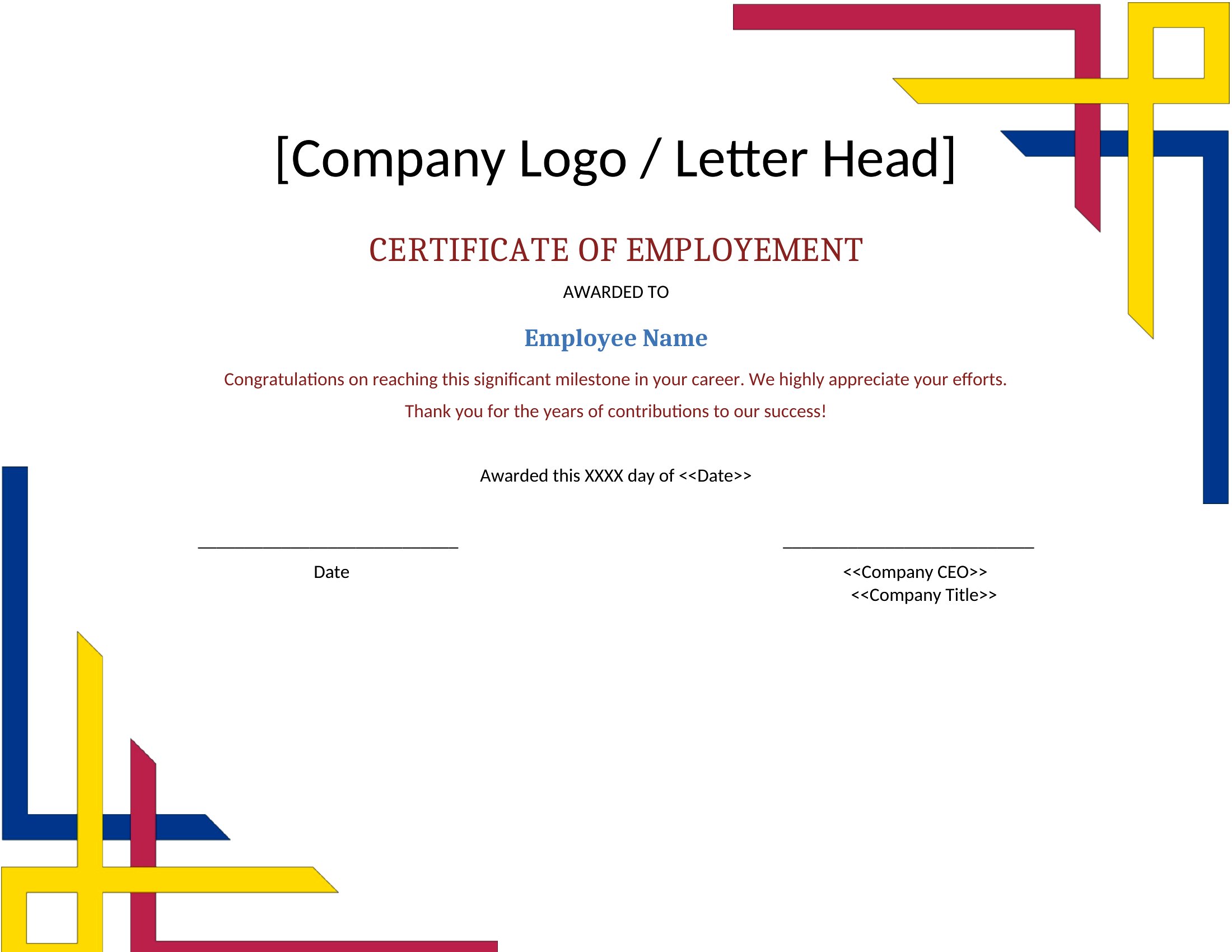 [Company Logo / Letter Head]

CERTIFICATE OF EMPLOYEMENT

AWARDED TO

Employee Name

Congratulations on reaching this significant milestone in your career. We highly appreciate your efforts.

Thank you for the years of contributions to our success!

Awarded this XXXX day of <<Date>>

Date

<<Company CEO>>
<<Company Title>>